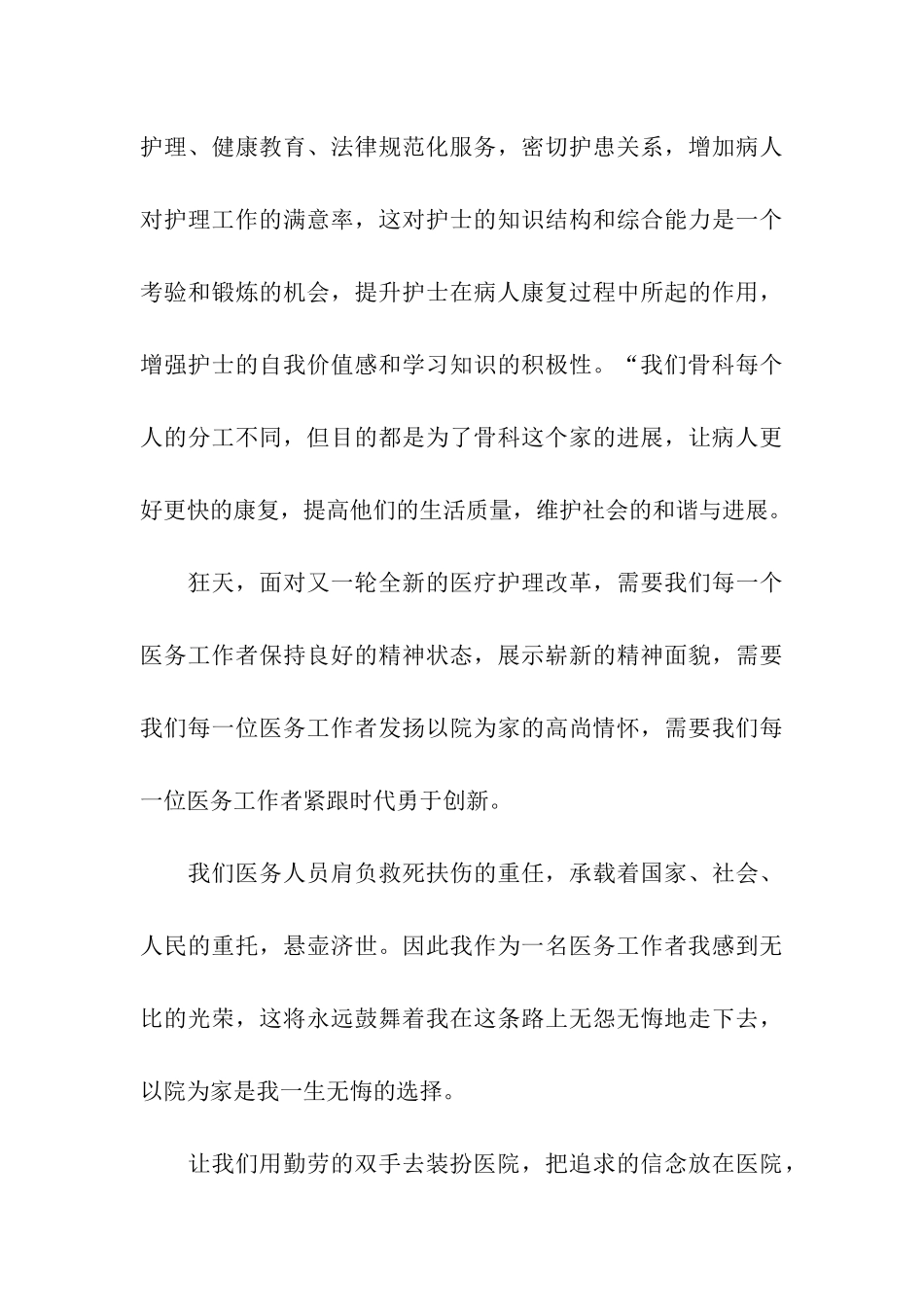 护理、健康教育、法律规范化服务，密切护患关系，增加病人对护理工作的满意率，这对护士的知识结构和综合能力是一个考验和锻炼的机会，提升护士在病人康复过程中所起的作用，增强护士的自我价值感和学习知识的积极性。“我们骨科每个人的分工不同，但目的都是为了骨科这个家的进展，让病人更好更快的康复，提高他们的生活质量，维护社会的和谐与进展。

狂天，面对又一轮全新的医疗护理改革，需要我们每一个医务工作者保持良好的精神状态，展示崭新的精神面貌，需要我们每一位医务工作者发扬以院为家的高尚情怀，需要我们每一位医务工作者紧跟时代勇于创新。

我们医务人员肩负救死扶伤的重任，承载着国家、社会、人民的重托，悬壶济世。因此我作为一名医务工作者我感到无比的光荣，这将永远鼓舞着我在这条路上无怨无悔地走下去，以院为家是我一生无悔的选择。

让我们用勤劳的双手去装扮医院，把追求的信念放在医院，